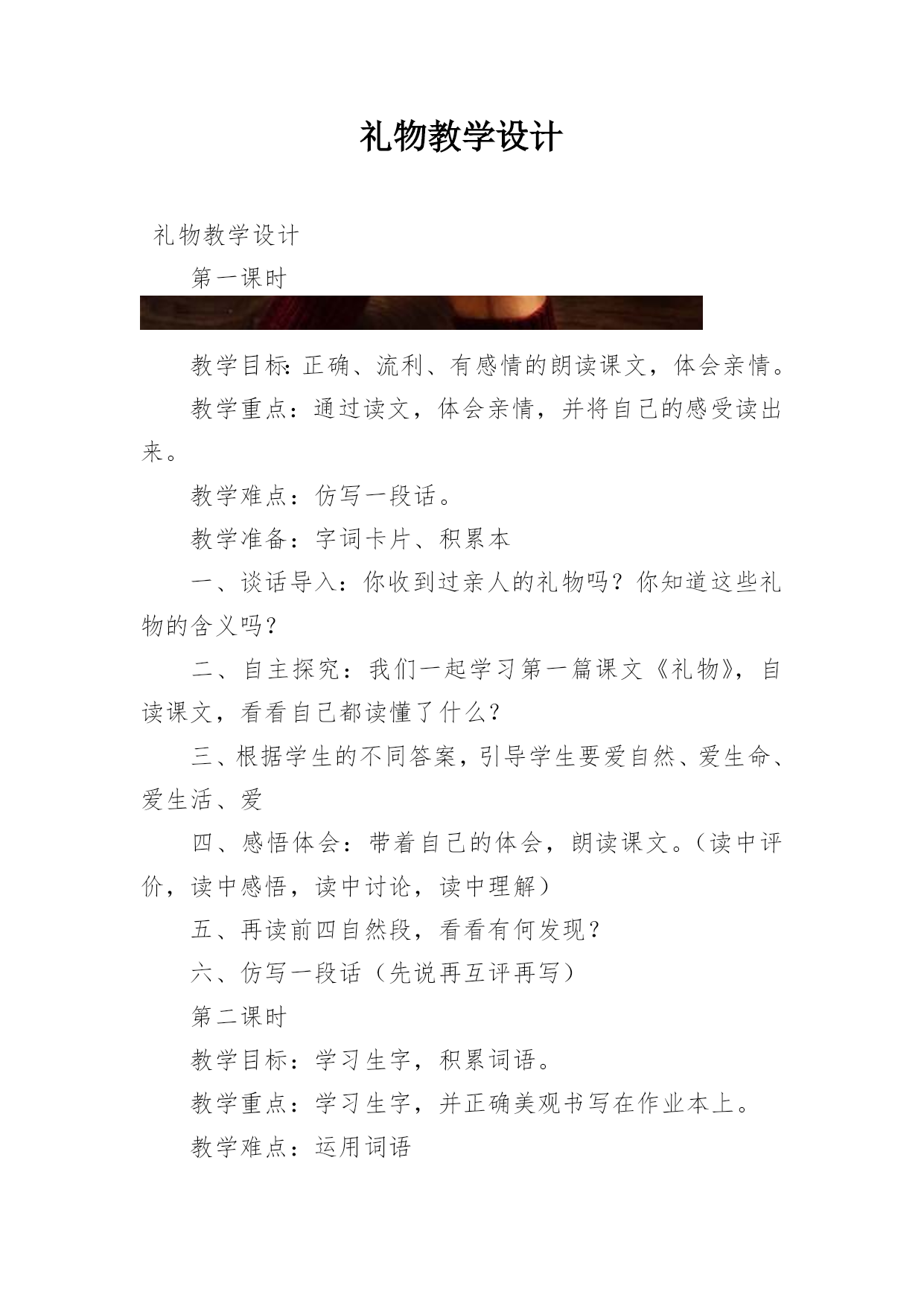 礼物教学设计

礼物教学设计

第一课时

教学目标:正确、流利、有感情的朗读课文，体会亲情。

教学重点：通过读文，体会亲情，并将自己的感受读出来。

教学难点：仿写一段话。

教学准备：字词卡片、积累本

一、谈话导入：你收到过亲人的礼物吗？你知道这些礼物的含义吗？

二、自主探究：我们一起学习第一篇课文《礼物》，自读课文，看看自己都读懂了什么？

三、根据学生的不同答案，引导学生要爱自然、爱生命、爱生活、爱

四、感悟体会：带着自己的体会，朗读课文。（读中评价，读中感悟，读中讨论，读中理解）

五、再读前四自然段，看看有何发现？

六、仿写一段话（先说再互评再写）

第二课时

教学目标：学习生字，积累词语。

教学重点：学习生字，并正确美观书写在作业本上。

教学难点：运用词语